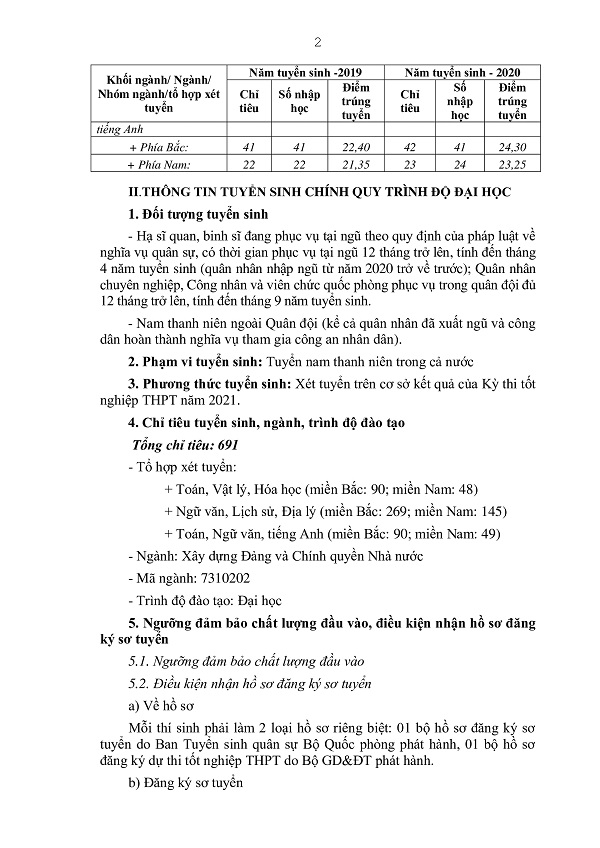 2

| Khối ngành/ Ngành/ Nhóm ngành/tổ hợp xét tuyển | Năm tuyển sinh -2019 | | | Năm tuyển sinh - 2020 | | |
|---|---|---|---|---|---|---|
| | Chỉ tiêu | Số nhập học | Điểm trúng tuyển | Chỉ tiêu | Số nhập học | Điểm trúng tuyển |
| tiếng Anh | | | | | | |
| + Phía Bắc: | 41 | 41 | 22,40 | 42 | 41 | 24,30 |
| + Phía Nam: | 22 | 22 | 21,35 | 23 | 24 | 23,25 |

II.THÔNG TIN TUYỂN SINH CHÍNH QUY TRÌNH ĐỘ ĐẠI HỌC

1. Đối tượng tuyển sinh

- Hạ sĩ quan, binh sĩ đang phục vụ tại ngũ theo quy định của pháp luật về nghĩa vụ quân sự, có thời gian phục vụ tại ngũ 12 tháng trở lên, tính đến tháng 4 năm tuyển sinh (quân nhân nhập ngũ từ năm 2020 trở về trước); Quân nhân chuyên nghiệp, Công nhân và viên chức quốc phòng phục vụ trong quân đội đủ 12 tháng trở lên, tính đến tháng 9 năm tuyển sinh.

- Nam thanh niên ngoài Quân đội (kể cả quân nhân đã xuất ngũ và công dân hoàn thành nghĩa vụ tham gia công an nhân dân).

2. Phạm vi tuyển sinh: Tuyển nam thanh niên trong cả nước

3. Phương thức tuyển sinh: Xét tuyển trên cơ sở kết quả của Kỳ thi tốt nghiệp THPT năm 2021.

4. Chỉ tiêu tuyển sinh, ngành, trình độ đào tạo

Tổng chỉ tiêu: 691

- Tổ hợp xét tuyển:

+ Toán, Vật lý, Hóa học (miền Bắc: 90; miền Nam: 48)

+ Ngữ văn, Lịch sử, Địa lý (miền Bắc: 269; miền Nam: 145)

+ Toán, Ngữ văn, tiếng Anh (miền Bắc: 90; miền Nam: 49)

- Ngành: Xây dựng Đảng và Chính quyền Nhà nước

- Mã ngành: 7310202

- Trình độ đào tạo: Đại học

5. Ngưỡng đảm bảo chất lượng đầu vào, điều kiện nhận hồ sơ đăng ký sơ tuyển

5.1. Ngưỡng đảm bảo chất lượng đầu vào

5.2. Điều kiện nhận hồ sơ đăng ký sơ tuyển

a) Về hồ sơ

Mỗi thí sinh phải làm 2 loại hồ sơ riêng biệt: 01 bộ hồ sơ đăng ký sơ tuyển do Ban Tuyển sinh quân sự Bộ Quốc phòng phát hành, 01 bộ hồ sơ đăng ký dự thi tốt nghiệp THPT do Bộ GD&ĐT phát hành.

b) Đăng ký sơ tuyển